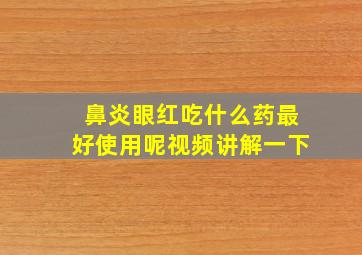 鼻炎眼红吃什么药最好使用呢视频讲解一下